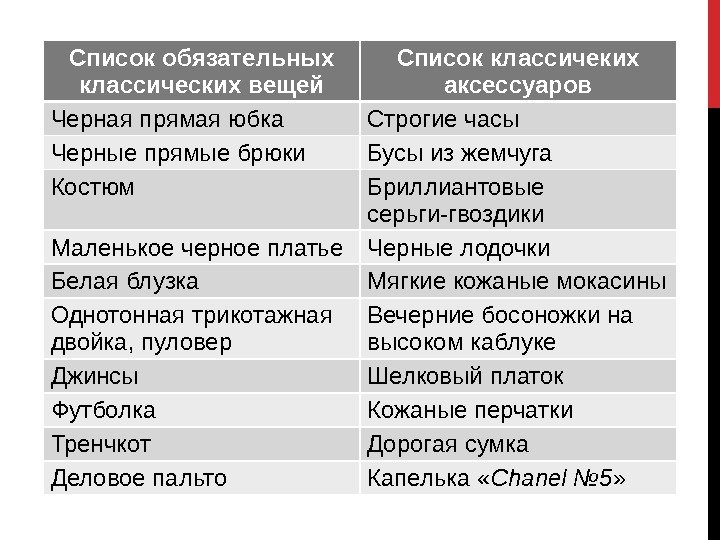 | Список обязательных классических вещей | Список классичеких аксессуаров |
|---|---|
| Черная прямая юбка | Строгие часы |
| Черные прямые брюки | Бусы из жемчуга |
| Костюм | Бриллиантовые серьги-гвоздики |
| Маленькое черное платье | Черные лодочки |
| Белая блузка | Мягкие кожаные мокасины |
| Однотонная трикотажная двойка, пуловер | Вечерние босоножки на высоком каблуке |
| Джинсы | Шелковый платок |
| Футболка | Кожаные перчатки |
| Тренчкот | Дорогая сумка |
| Деловое пальто | Капелька «Chanel №5» |